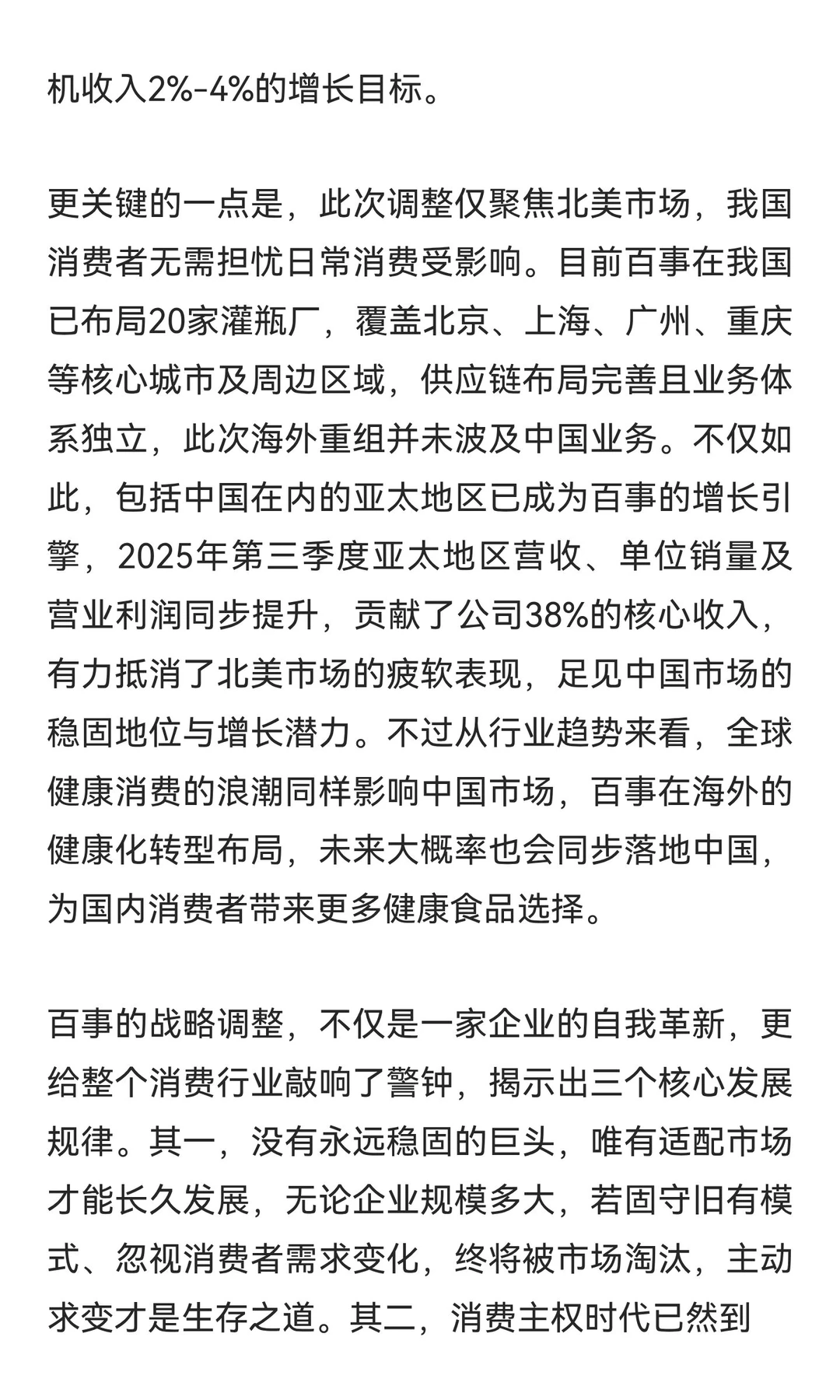 机收入2%-4%的增长目标。

更关键的一点是，此次调整仅聚焦北美市场，我国消费者无需担忧日常消费受影响。目前百事在我国已布局20家灌瓶厂，覆盖北京、上海、广州、重庆等核心城市及周边区域，供应链布局完善且业务体系独立，此次海外重组并未波及中国业务。不仅如此，包括中国在内的亚太地区已成为百事的增长引擎，2025年第三季度亚太地区营收、单位销量及营业利润同步提升，贡献了公司38%的核心收入，有力抵消了北美市场的疲软表现，足见中国市场的稳固地位与增长潜力。不过从行业趋势来看，全球健康消费的浪潮同样影响中国市场，百事在海外的健康化转型布局，未来大概率也会同步落地中国，为国内消费者带来更多健康食品选择。

百事的战略调整，不仅是一家企业的自我革新，更给整个消费行业敲响了警钟，揭示出三个核心发展规律。其一，没有永远稳固的巨头，唯有适配市场才能长久发展，无论企业规模多大，若固守旧有模式、忽视消费者需求变化，终将被市场淘汰，主动求变才是生存之道。其二，消费主权时代已然到